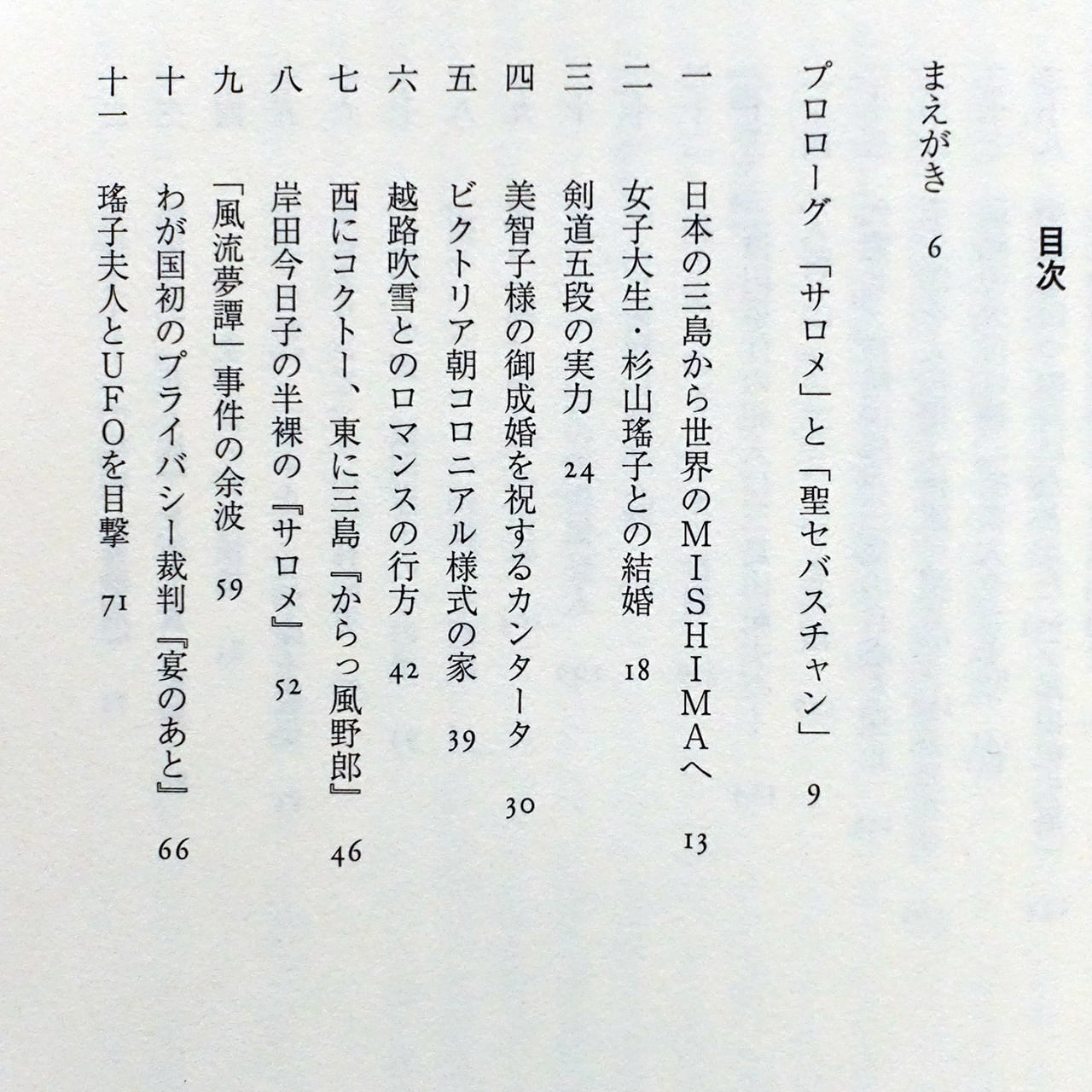 目次

まえがき　6

プロローグ　「サロメ」と「聖セバスチャン」　9

一　日本の三島から世界のMISHIMAへ　13

二　女子大生・杉山瑤子との結婚　18

三　剣道五段の実力　24

四　美智子様の御成婚を祝するカンタータ　30

五　ビクトリア朝コロニアル様式の家　39

六　越路吹雪とのロマンスの行方　42

七　西にコクトー、東に三島『からっ風野郎』　46

八　岸田今日子の半裸の『サロメ』　52

九　「風流夢譚」事件の余波　59

十　わが国初のプライバシー裁判『宴のあと』　66

十一　瑤子夫人とUFOを目撃　71